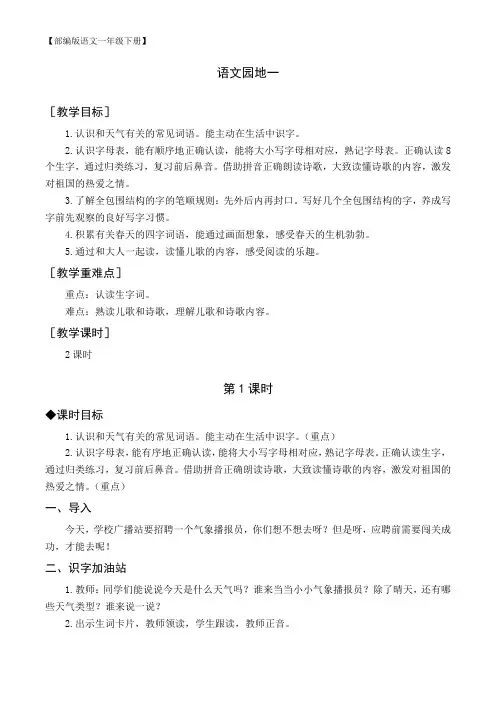 【部编版语文一年级下册】

语文园地一

［教学目标］

1. 认识和天气有关的常见词语。能主动在生活中识字。

2. 认识字母表，能有顺序地正确认读，能将大小写字母相对应，熟记字母表。正确认读 8 个生字，通过归类练习，复习前后鼻音。借助拼音正确朗读诗歌，大致读懂诗歌的内容，激发对祖国的热爱之情。

3. 了解全包围结构的字的笔顺规则：先外后内再封口。写好几个全包围结构的字，养成写字前先观察的良好写字习惯。

4. 积累有关春天的四字词语，能通过画面想象，感受春天的生机勃勃。

5. 通过和大人一起读，读懂儿歌的内容，感受阅读的乐趣。

［教学重难点］

重点：认读生字词。

难点：熟读儿歌和诗歌，理解儿歌和诗歌内容。

［教学课时］

2 课时

第 1 课时

◆课时目标

1. 认识和天气有关的常见词语。能主动在生活中识字。（重点）

2. 认识字母表，能有序地正确认读，能将大小写字母相对应，熟记字母表。正确认读生字，通过归类练习，复习前后鼻音。借助拼音正确朗读诗歌，大致读懂诗歌的内容，激发对祖国的热爱之情。（重点）

一、导入

今天，学校广播站要招聘一个气象播报员，你们想不想去呀？但是呀，应聘前需要闯关成功，才能去呢！

二、识字加油站

1. 教师：同学们能说说今天是什么天气吗？谁来当当小小气象播报员？除了晴天，还有哪些天气类型？谁来说一说？

2. 出示生词卡片，教师领读，学生跟读，教师正音。